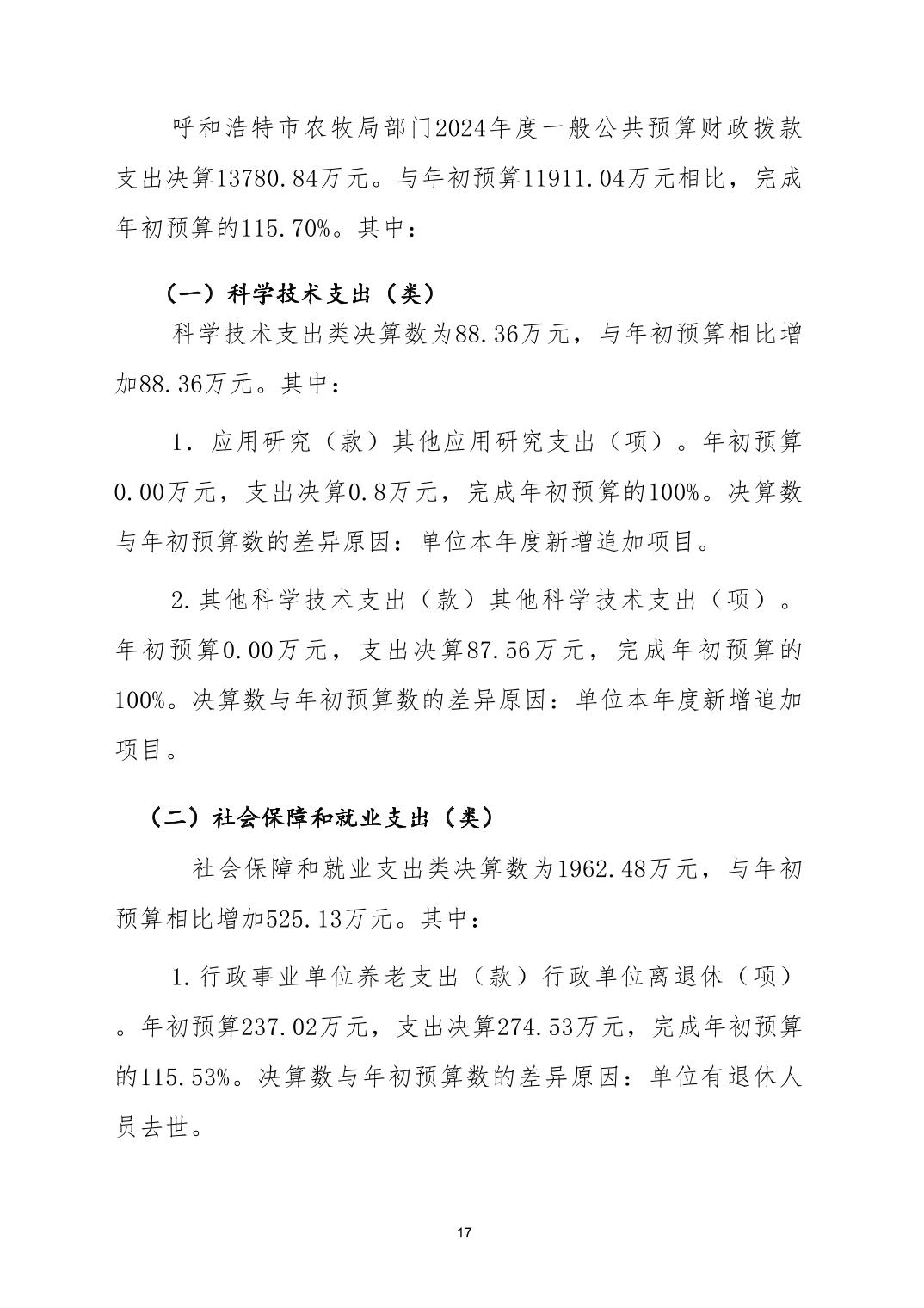 呼和浩特市农牧局部门2024年度一般公共预算财政拨款支出决算13780.84万元。与年初预算11911.04万元相比，完成年初预算的115.70%。其中：

（一）科学技术支出（类）

科学技术支出类决算数为88.36万元，与年初预算相比增加88.36万元。其中：

1. 应用研究（款）其他应用研究支出（项）。年初预算0.00万元，支出决算0.8万元，完成年初预算的100%。决算数与年初预算数的差异原因：单位本年度新增追加项目。

2.其他科学技术支出（款）其他科学技术支出（项）。年初预算0.00万元，支出决算87.56万元，完成年初预算的100%。决算数与年初预算数的差异原因：单位本年度新增追加项目。

（二）社会保障和就业支出（类）

社会保障和就业支出类决算数为1962.48万元，与年初预算相比增加525.13万元。其中：

1.行政事业单位养老支出（款）行政单位离退休（项）。年初预算237.02万元，支出决算274.53万元，完成年初预算的115.53%。决算数与年初预算数的差异原因：单位有退休人员去世。

17